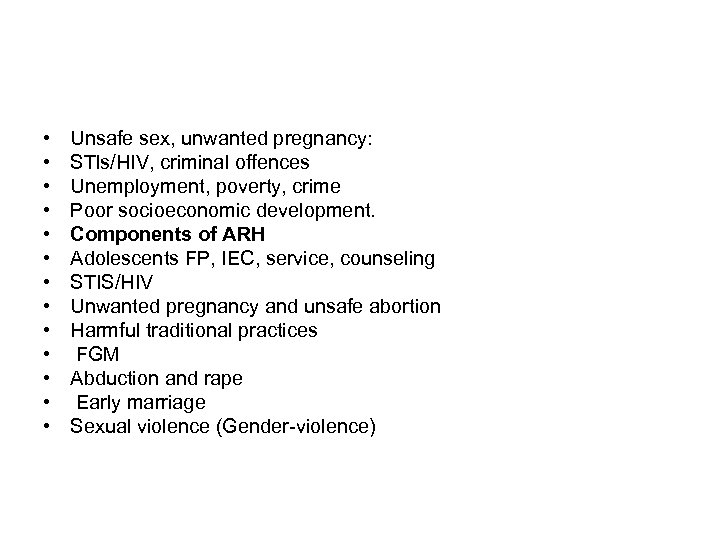 • Unsafe sex, unwanted pregnancy:
• STIs/HIV, criminal offences
• Unemployment, poverty, crime
• Poor socioeconomic development.
• Components of ARH
• Adolescents FP, IEC, service, counseling
• STIS/HIV
• Unwanted pregnancy and unsafe abortion
• Harmful traditional practices
• FGM
• Abduction and rape
• Early marriage
• Sexual violence (Gender-violence)